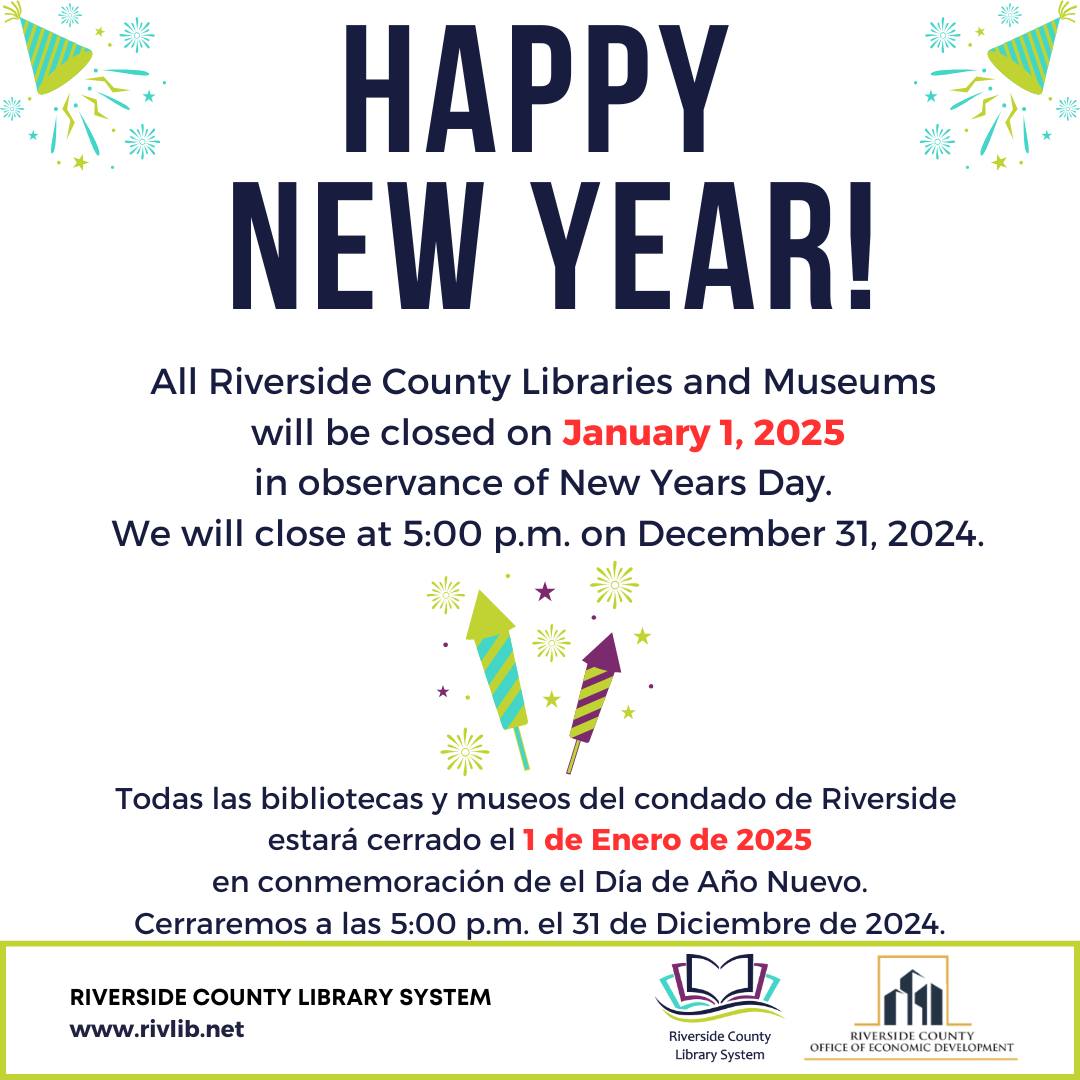 HAPPY NEW YEAR!

All Riverside County Libraries and Museums will be closed on January 1, 2025 in observance of New Years Day. We will close at 5:00 p.m. on December 31, 2024.

Todas las bibliotecas y museos del condado de Riverside estará cerrado el 1 de Enero de 2025 en conmemoración de el Día de Año Nuevo. Cerraremos a las 5:00 p.m. el 31 de Diciembre de 2024.

RIVERSIDE COUNTY LIBRARY SYSTEM
www.rivlib.net

Riverside County Library System

RIVERSIDE COUNTY OFFICE OF ECONOMIC DEVELOPMENT